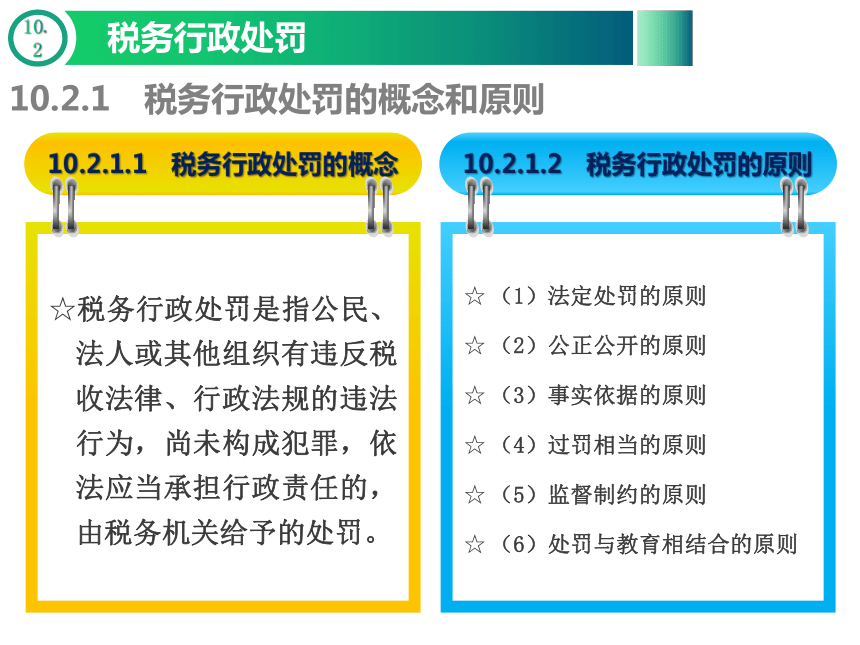 10.2 税务行政处罚

10.2.1 税务行政处罚的概念和原则

10.2.1.1 税务行政处罚的概念

☆税务行政处罚是指公民、法人或其他组织有违反税收法律、行政法规的违法行为，尚未构成犯罪，依法应当承担行政责任的，由税务机关给予的处罚。

10.2.1.2 税务行政处罚的原则

☆（1）法定处罚的原则

☆（2）公正公开的原则

☆（3）事实依据的原则

☆（4）过罚相当的原则

☆（5）监督制约的原则

☆（6）处罚与教育相结合的原则